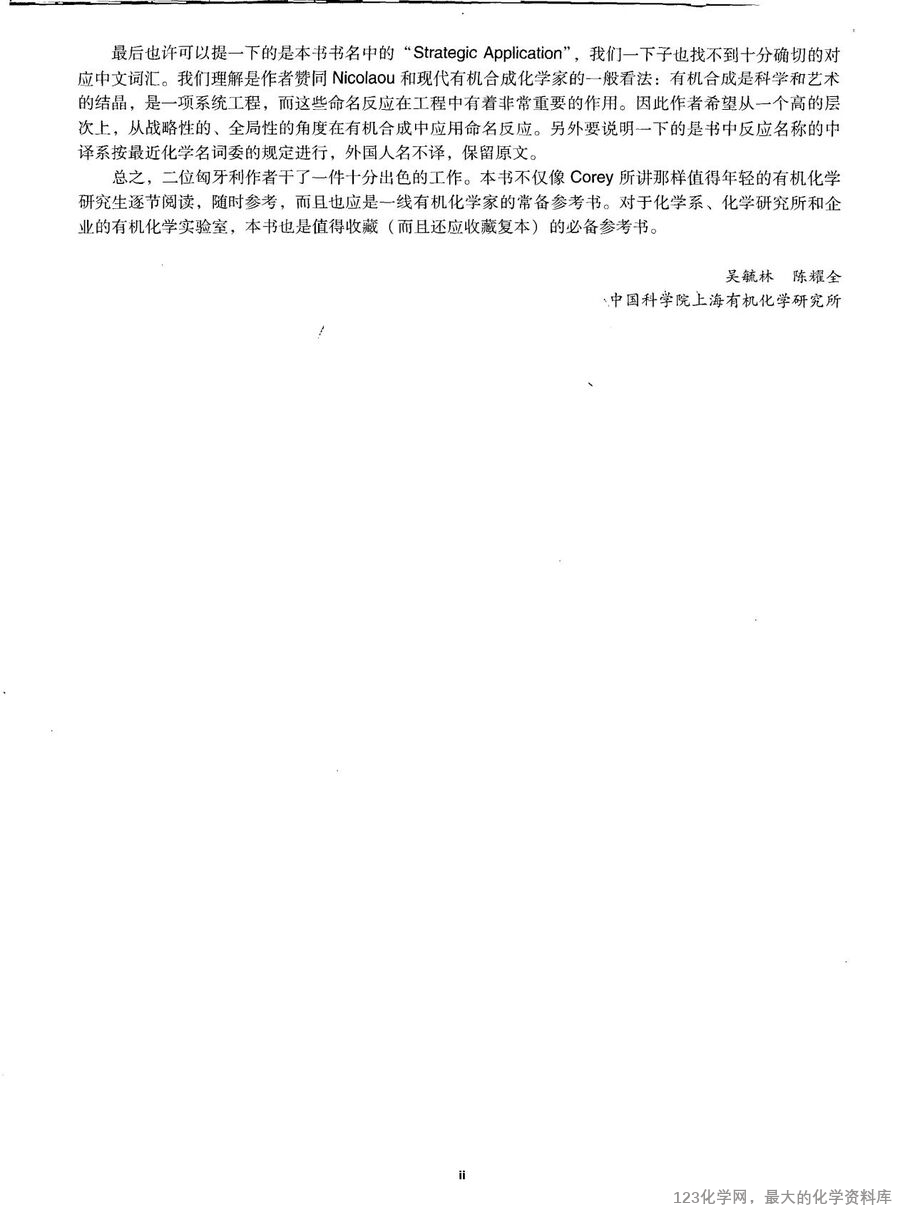 最后也许可以提一下的是本书书名中的“Strategic Application”，我们一下子也找不到十分确切的对应中文词汇。我们理解是作者赞同 Nicolaou 和现代有机合成化学家的一般看法：有机合成是科学和艺术的结晶，是一项系统工程，而这些命名反应在工程中有着非常重要的作用。因此作者希望从一个高的层次上，从战略性的、全局性的角度在有机合成中应用命名反应。另外要说明一下的是书中反应名称的中译系按最近化学名词委的规定进行，外国人名不译，保留原文。

总之，二位匈牙利作者干了一件十分出色的工作。本书不仅像 Corey 所讲那样值得年轻的有机化学研究生逐节阅读，随时参考，而且也应是一线有机化学家的常备参考书。对于化学系、化学研究所和企业的有机化学实验室，本书也是值得收藏（而且还应收藏复本）的必备参考书。

吴毓林 陈耀全
中国科学院上海有机化学研究所

ii

123化学网，最大的化学资料库